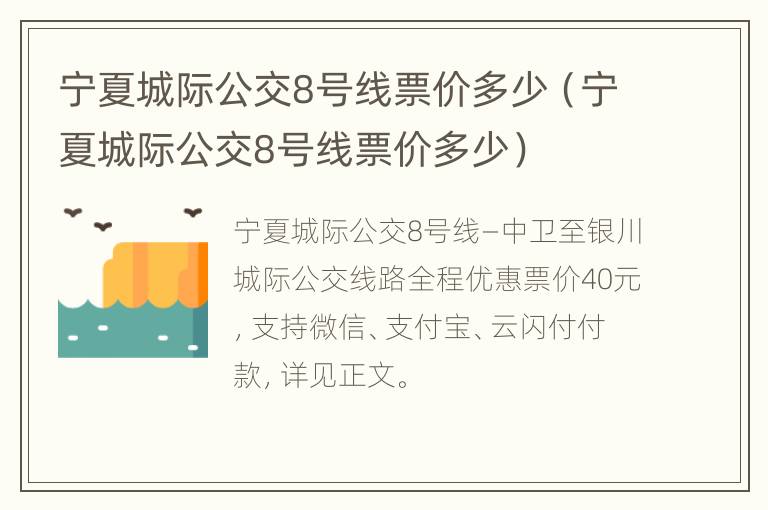 宁夏城际公交8号线票价多少（宁夏城际公交8号线票价多少）

宁夏城际公交8号线–中卫至银川城际公交线路全程优惠票价40元，支持微信、支付宝、云闪付付款，详见正文。